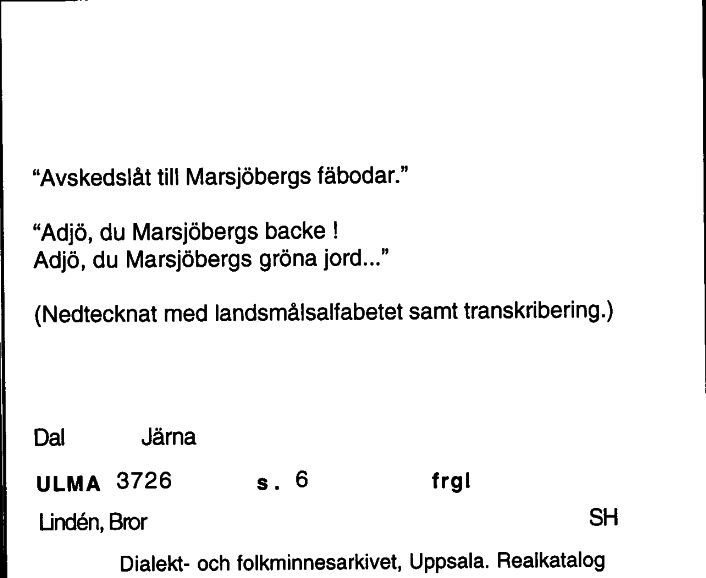 "Avskedslåt till Marsjöbergs fäbodar."

"Adjö, du Marsjöbergs backe !
Adjö, du Marsjöbergs gröna jord..."

(Nedtecknat med landsmålsalfabetet samt transkribering.)

Dal Järna

ULMA 3726 s. 6 frgl

Lindén, Bror SH

Dialekt- och folkminnesarkivet, Uppsala. Realkatalog